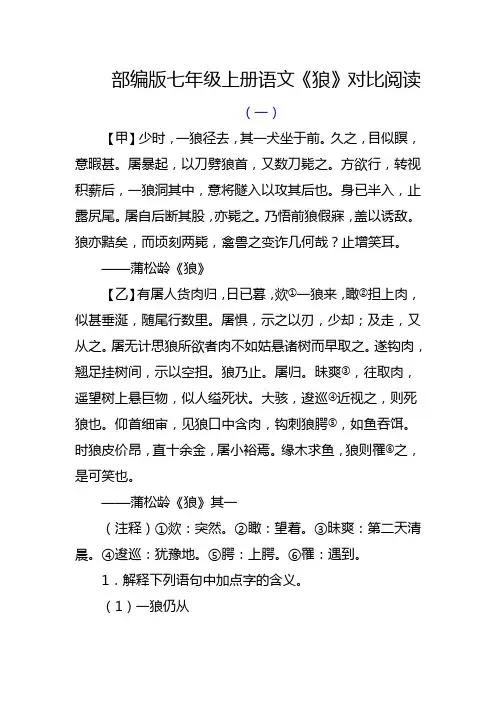 部编版七年级上册语文《狼》对比阅读

（一）

【甲】少时，一狼径去，其一犬坐于前。久之，目似瞑，意暇甚。屠暴起，以刀劈狼首，又数刀毙之。方欲行，转视积薪后，一狼洞其中，意将隧入以攻其后也。身已半入，止露尻尾。屠自后断其股，亦毙之。乃悟前狼假寐，盖以诱敌。狼亦黠矣，而顷刻两毙，禽兽之变诈几何哉？止增笑耳。

——蒲松龄《狼》

【乙】有屠人货肉归，日已暮，欻①一狼来，瞰②担上肉，似甚垂涎，随尾行数里。屠惧，示之以刃，少却；及走，又从之。屠无计思狼所欲者肉不如姑悬诸树而早取之。遂钩肉，翘足挂树间，示以空担。狼乃止。屠归。昧爽③，往取肉，遥望树上悬巨物，似人缢死状。大骇，逡巡④近视之，则死狼也。仰首细审，见狼口中含肉，钩刺狼腭⑤，如鱼吞饵。时狼皮价昂，直十余金，屠小裕焉。缘木求鱼，狼则罹⑥之，是可笑也。

——蒲松龄《狼》其一

（注释）①欻：突然。②瞰：望着。③昧爽：第二天清晨。④逡巡：犹豫地。⑤腭：上腭。⑥罹：遇到。

1．解释下列语句中加点字的含义。

（1）一狼仍从